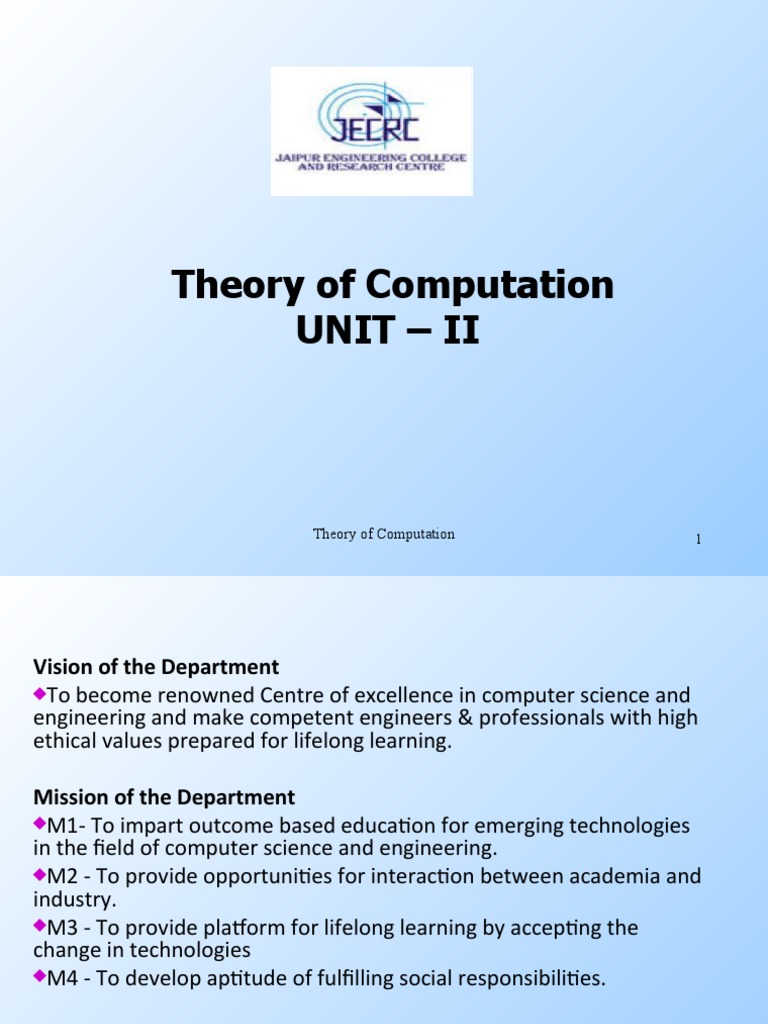 JECRC
JAIPUR ENGINEERING COLLEGE AND RESEARCH CENTRE

Theory of Computation
UNIT – II

Theory of Computation

1

Vision of the Department

To become renowned Centre of excellence in computer science and engineering and make competent engineers & professionals with high ethical values prepared for lifelong learning.

Mission of the Department

M1- To impart outcome based education for emerging technologies in the field of computer science and engineering.

M2 - To provide opportunities for interaction between academia and industry.

M3 - To provide platform for lifelong learning by accepting the change in technologies

M4 - To develop aptitude of fulfilling social responsibilities.